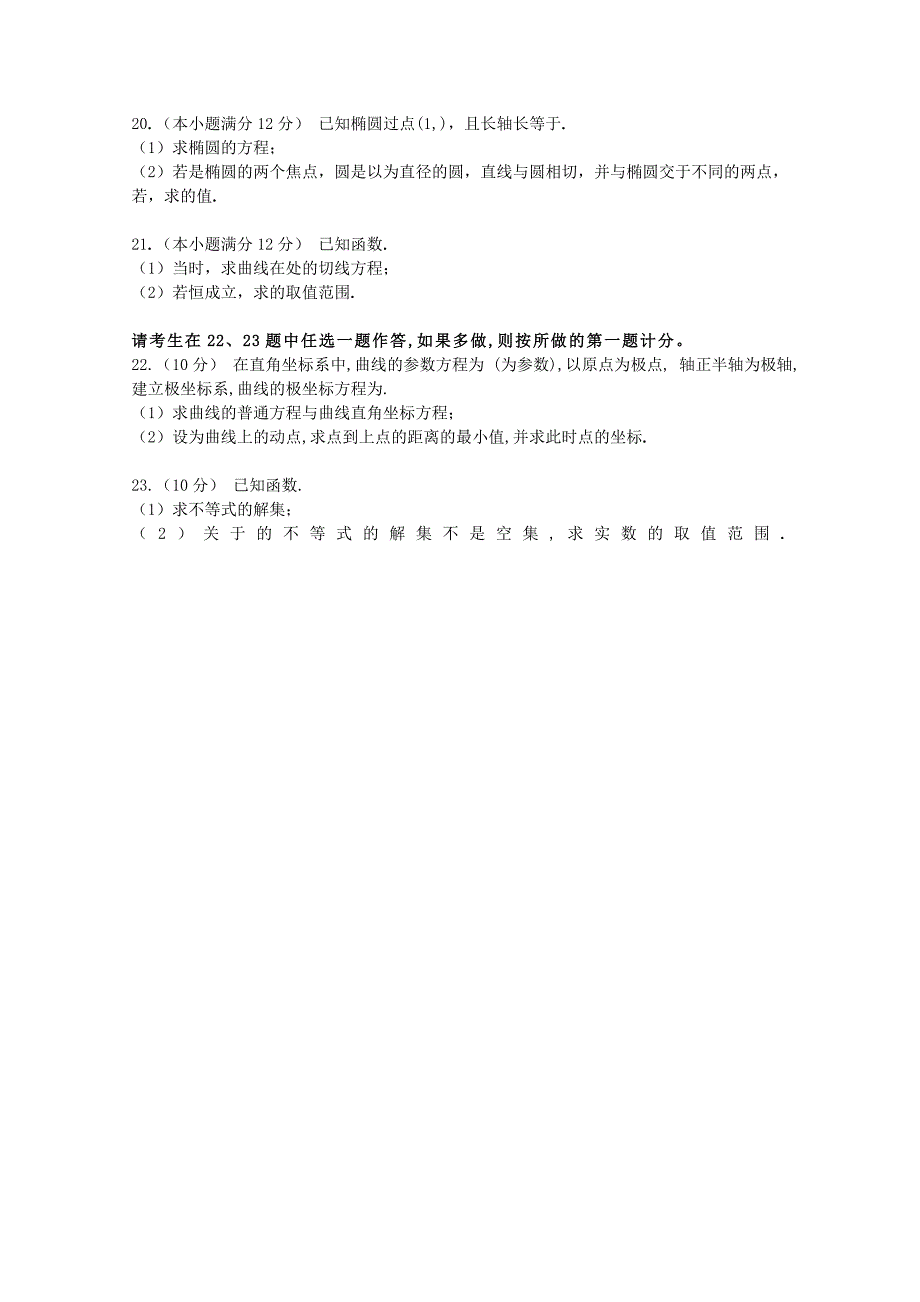 20.（本小题满分 12 分） 已知椭圆过点(1,)，且长轴长等于.
（1）求椭圆的方程；
（2）若是椭圆的两个焦点，圆是以为直径的圆，直线与圆相切，并与椭圆交于不同的两点，若，求的值.

21.（本小题满分 12 分） 已知函数.
（1）当时，求曲线在处的切线方程；
（2）若恒成立，求的取值范围.

请考生在 22、23 题中任选一题作答,如果多做,则按所做的第一题计分。
22.（10 分） 在直角坐标系中,曲线的参数方程为 (为参数),以原点为极点, 轴正半轴为极轴,建立极坐标系,曲线的极坐标方程为.
（1）求曲线的普通方程与曲线直角坐标方程；
（2）设为曲线上的动点,求点到上点的距离的最小值,并求此时点的坐标.

23.（10 分） 已知函数.
（1）求不等式的解集;
（2）关于的不等式的解集不是空集，求实数的取值范围.